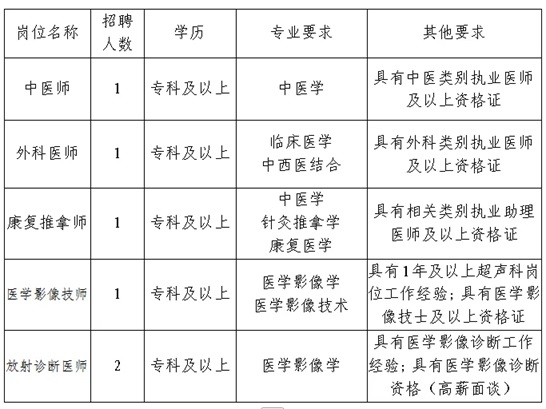 | 岗位名称 | 招聘人数 | 学历 | 专业要求 | 其他要求 |
|---|---|---|---|---|
| 中医师 | 1 | 专科及以上 | 中医学 | 具有中医类别执业医师及以上资格证 |
| 外科医师 | 1 | 专科及以上 | 临床医学 中西医结合 | 具有外科类别执业医师及以上资格证 |
| 康复推拿师 | 1 | 专科及以上 | 中医学 针灸推拿学 康复医学 | 具有相关类别执业助理医师及以上资格证 |
| 医学影像技师 | 1 | 专科及以上 | 医学影像学 医学影像技术 | 具有1年及以上超声科岗位工作经验；具有医学影像技士及以上资格证 |
| 放射诊断医师 | 2 | 专科及以上 | 医学影像学 | 具有医学影像诊断工作经验；具有医学影像诊断资格（高薪面谈） |